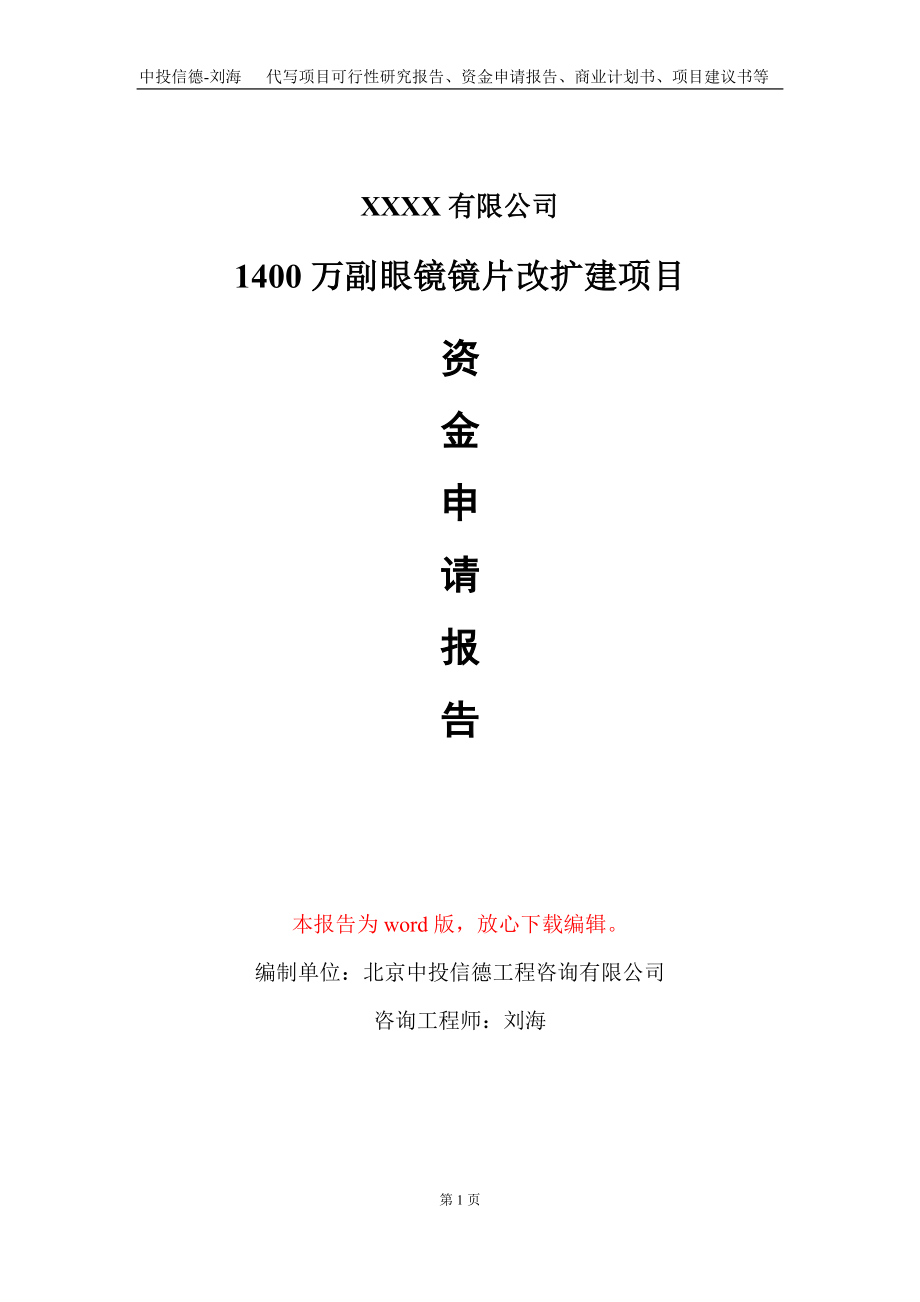 中投信德-刘海　代写项目可行性研究报告、资金申请报告、商业计划书、项目建议书等

XXXX 有限公司

1400 万副眼镜镜片改扩建项目

资

金

申

请

报

告

本报告为 word 版，放心下载编辑。

编制单位：北京中投信德工程咨询有限公司

咨询工程师：刘海

第 1 页